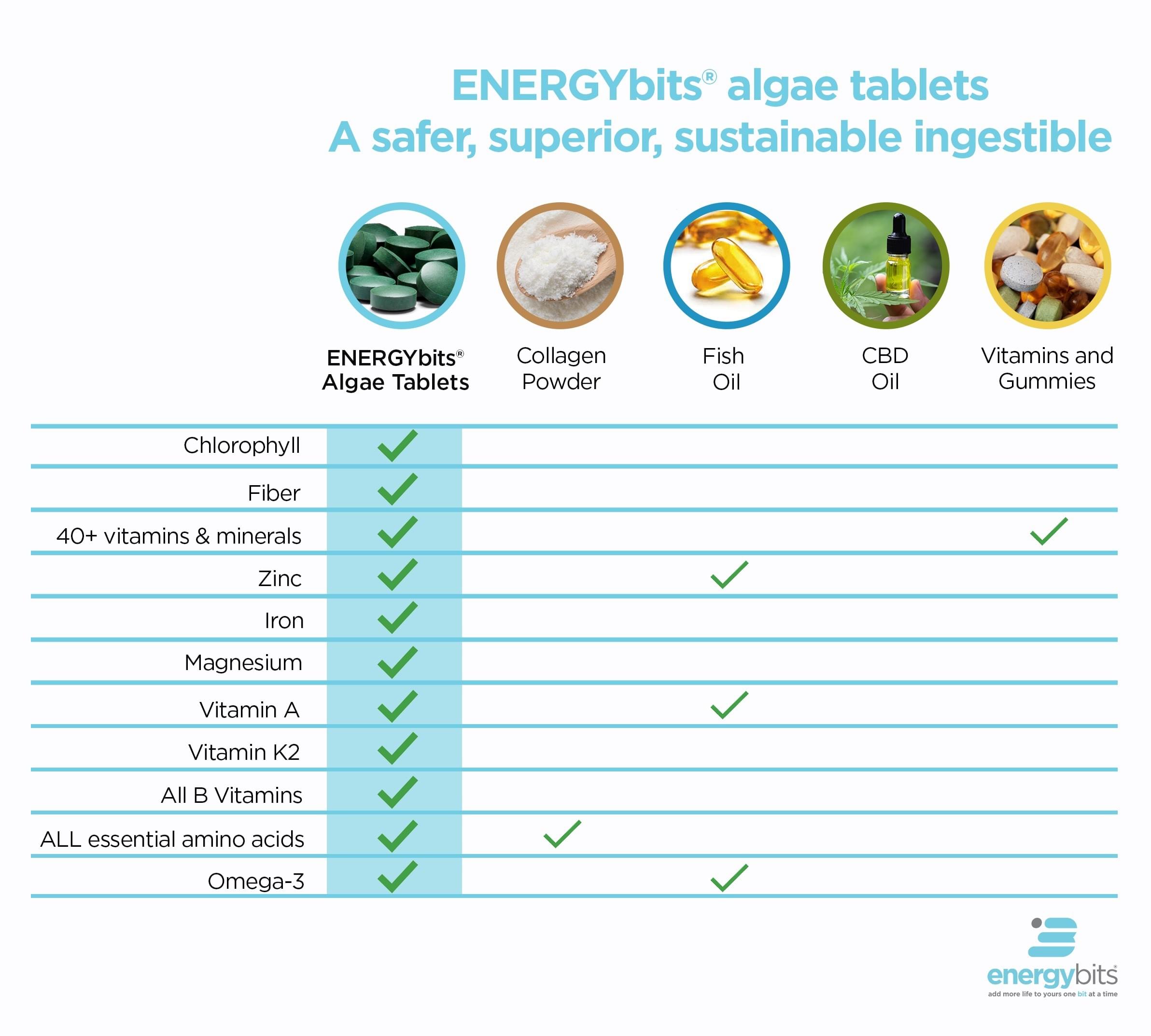 ENERGYbits® algae tablets
A safer, superior, sustainable ingestible

| | ENERGYbits® Algae Tablets | Collagen Powder | Fish Oil | CBD Oil | Vitamins and Gummies |
|---|---|---|---|---|---|
| Chlorophyll | ✓ | | | | |
| Fiber | ✓ | | | | |
| 40+ vitamins & minerals | ✓ | | | | ✓ |
| Zinc | ✓ | | ✓ | | |
| Iron | ✓ | | | | |
| Magnesium | ✓ | | | | |
| Vitamin A | ✓ | | ✓ | | |
| Vitamin K2 | ✓ | | | | |
| All B Vitamins | ✓ | | | | |
| ALL essential amino acids | ✓ | ✓ | | | |
| Omega-3 | ✓ | | ✓ | | |

energybits®
add more life to yours one bit at a time